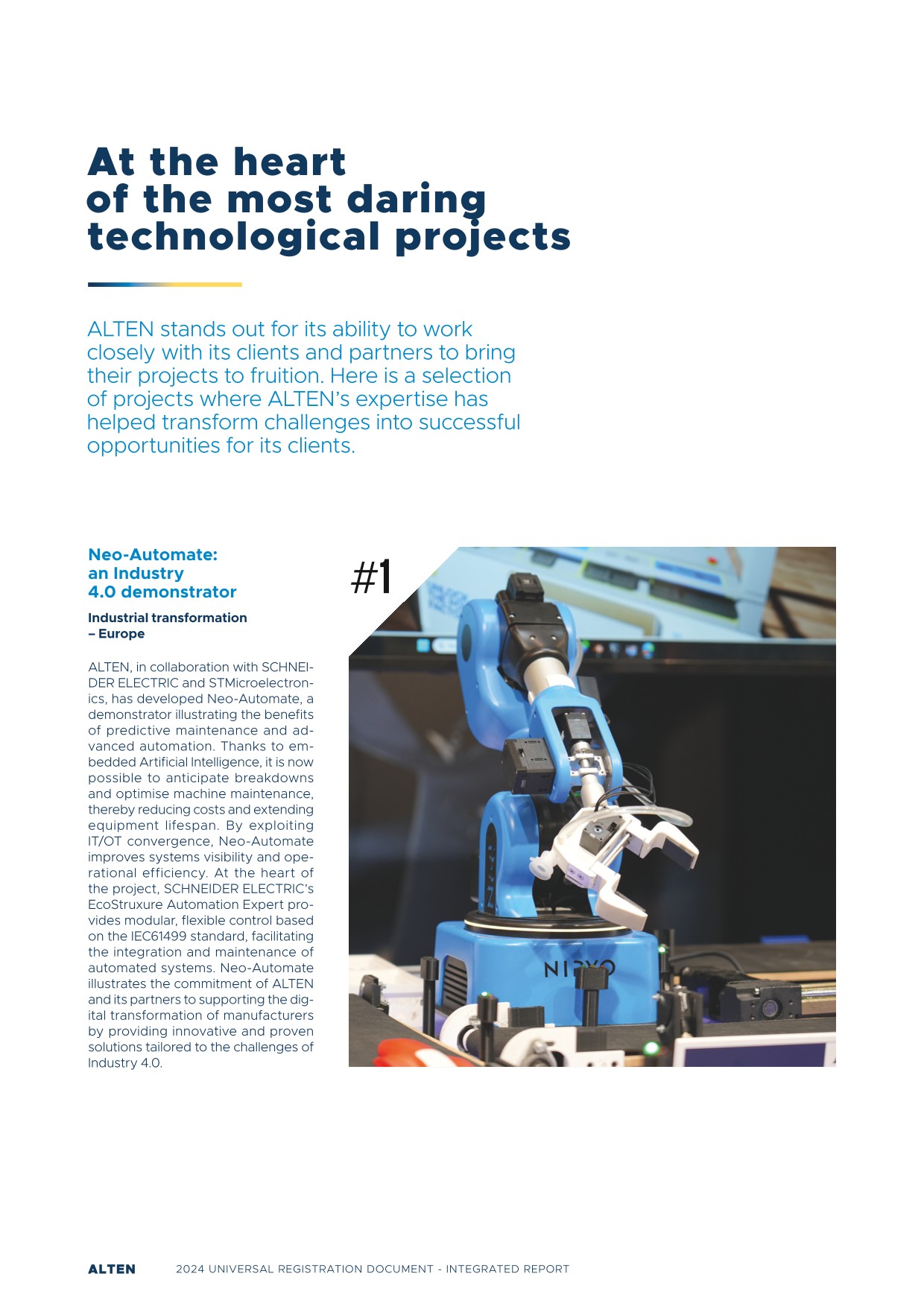 At the heart of the most daring technological projects

ALTEN stands out for its ability to work closely with its clients and partners to bring their projects to fruition. Here is a selection of projects where ALTEN's expertise has helped transform challenges into successful opportunities for its clients.

Neo-Automate: an Industry 4.0 demonstrator

Industrial transformation – Europe

ALTEN, in collaboration with SCHNEIDER ELECTRIC and STMicroelectronics, has developed Neo-Automate, a demonstrator illustrating the benefits of predictive maintenance and advanced automation. Thanks to embedded Artificial Intelligence, it is now possible to anticipate breakdowns and optimise machine maintenance, thereby reducing costs and extending equipment lifespan. By exploiting IT/OT convergence, Neo-Automate improves systems visibility and operational efficiency. At the heart of the project, SCHNEIDER ELECTRIC's EcoStruxure Automation Expert provides modular, flexible control based on the IEC61499 standard, facilitating the integration and maintenance of automated systems. Neo-Automate illustrates the commitment of ALTEN and its partners to supporting the digital transformation of manufacturers by providing innovative and proven solutions tailored to the challenges of Industry 4.0.

#1

NIRYO

ALTEN 2024 UNIVERSAL REGISTRATION DOCUMENT - INTEGRATED REPORT